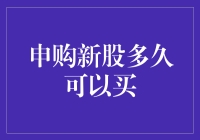 申购新股多久可以买